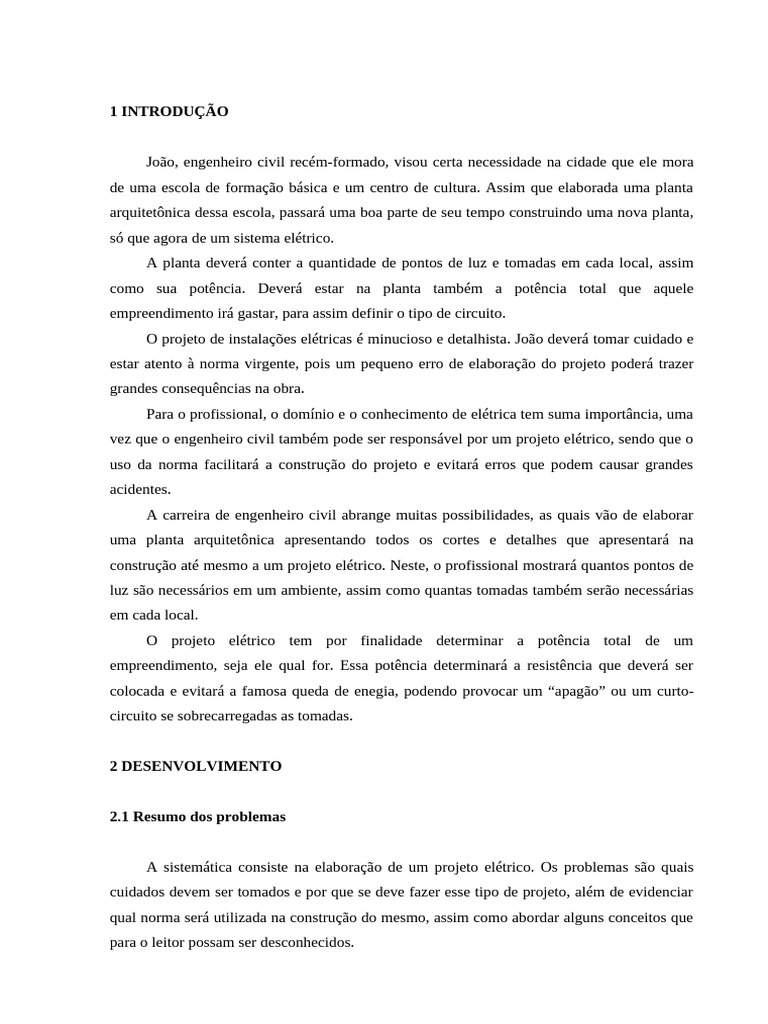 1 INTRODUÇÃO

João, engenheiro civil recém-formado, visou certa necessidade na cidade que ele mora de uma escola de formação básica e um centro de cultura. Assim que elaborada uma planta arquitetônica dessa escola, passará uma boa parte de seu tempo construindo uma nova planta, só que agora de um sistema elétrico.

A planta deverá conter a quantidade de pontos de luz e tomadas em cada local, assim como sua potência. Deverá estar na planta também a potência total que aquele empreendimento irá gastar, para assim definir o tipo de circuito.

O projeto de instalações elétricas é minucioso e detalhista. João deverá tomar cuidado e estar atento à norma virgente, pois um pequeno erro de elaboração do projeto poderá trazer grandes consequências na obra.

Para o profissional, o domínio e o conhecimento de elétrica tem suma importância, uma vez que o engenheiro civil também pode ser responsável por um projeto elétrico, sendo que o uso da norma facilitará a construção do projeto e evitará erros que podem causar grandes acidentes.

A carreira de engenheiro civil abrange muitas possibilidades, as quais vão de elaborar uma planta arquitetônica apresentando todos os cortes e detalhes que apresentará na construção até mesmo a um projeto elétrico. Neste, o profissional mostrará quantos pontos de luz são necessários em um ambiente, assim como quantas tomadas também serão necessárias em cada local.

O projeto elétrico tem por finalidade determinar a potência total de um empreendimento, seja ele qual for. Essa potência determinará a resistência que deverá ser colocada e evitará a famosa queda de enegia, podendo provocar um “apagão” ou um curto-circuito se sobrecarregadas as tomadas.

2 DESENVOLVIMENTO

2.1 Resumo dos problemas

A sistemática consiste na elaboração de um projeto elétrico. Os problemas são quais cuidados devem ser tomados e por que se deve fazer esse tipo de projeto, além de evidenciar qual norma será utilizada na construção do mesmo, assim como abordar alguns conceitos que para o leitor possam ser desconhecidos.